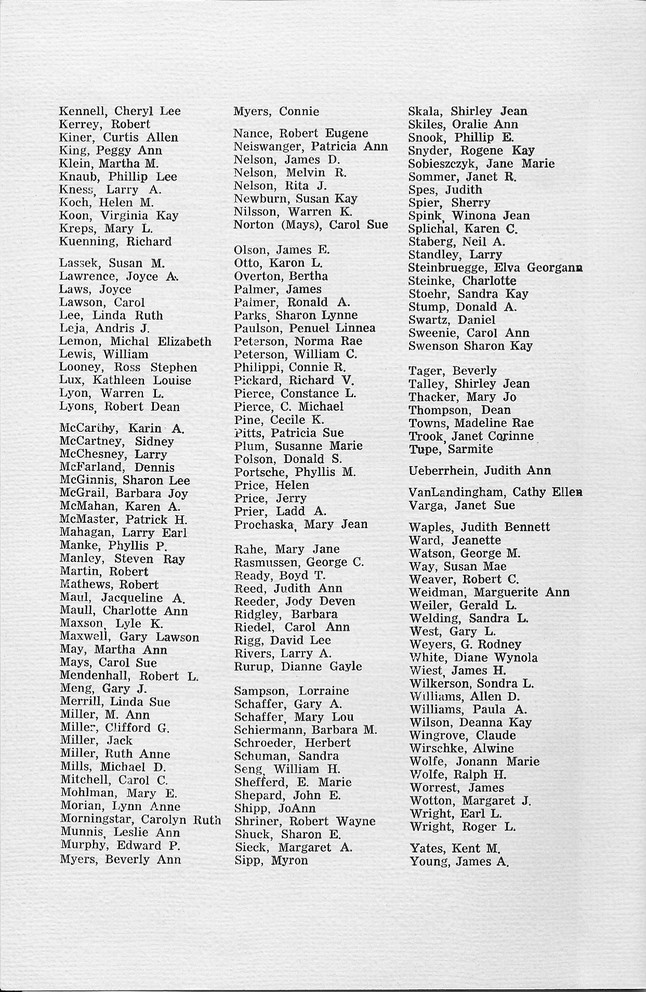 Kennell, Cheryl Lee
Kerrey, Robert
Kiner, Curtis Allen
King, Peggy Ann
Klein, Martha M.
Knaub, Phillip Lee
Kness, Larry A.
Koch, Helen M.
Koon, Virginia Kay
Kreps, Mary L.
Kuenning, Richard

Lassek, Susan M.
Lawrence, Joyce A.
Laws, Joyce
Lawson, Carol
Lee, Linda Ruth
Leja, Andris J.
Lemon, Michal Elizabeth
Lewis, William
Looney, Ross Stephen
Lux, Kathleen Louise
Lyon, Warren L.
Lyons, Robert Dean

McCarthy, Karin A.
McCartney, Sidney
McChesney, Larry
McFarland, Dennis
McGinnis, Sharon Lee
McGrail, Barbara Joy
McMahan, Karen A.
McMaster, Patrick H.
Mahagan, Larry Earl
Manke, Phyllis P.
Manley, Steven Ray
Martin, Robert
Mathews, Robert
Maul, Jacqueline A.
Maull, Charlotte Ann
Maxson, Lyle K.
Maxwell, Gary Lawson
May, Martha Ann
Mays, Carol Sue
Mendenhall, Robert L.
Meng, Gary J.
Merrill, Linda Sue
Miller, M. Ann
Miller, Clifford G.
Miller, Jack
Miller, Ruth Anne
Mills, Michael D.
Mitchell, Carol C.
Mohlman, Mary E.
Morian, Lynn Anne
Morningstar, Carolyn Ruth
Munnis, Leslie Ann
Murphy, Edward P.
Myers, Beverly Ann

Myers, Connie

Nance, Robert Eugene
Neiswanger, Patricia Ann
Nelson, James D.
Nelson, Melvin R.
Nelson, Rita J.
Newburn, Susan Kay
Nilsson, Warren K.
Norton (Mays), Carol Sue

Olson, James E.
Otto, Karon L.
Overton, Bertha
Palmer, James
Palmer, Ronald A.
Parks, Sharon Lynne
Paulson, Penuel Linnea
Peterson, Norma Rae
Peterson, William C.
Philippi, Connie R.
Pickard, Richard V.
Pierce, Constance L.
Pierce, C. Michael
Pine, Cecile K.
Pitts, Patricia Sue
Plum, Susanne Marie
Polson, Donald S.
Portsche, Phyllis M.
Price, Helen
Price, Jerry
Prier, Ladd A.
Prochaska, Mary Jean

Rahe, Mary Jane
Rasmussen, George C.
Ready, Boyd T.
Reed, Judith Ann
Reeder, Jody Deven
Ridgley, Barbara
Riedel, Carol Ann
Rigg, David Lee
Rivers, Larry A.
Rurup, Dianne Gayle

Sampson, Lorraine
Schaffer, Gary A.
Schaffer, Mary Lou
Schiermann, Barbara M.
Schroeder, Herbert
Schuman, Sandra
Seng, William H.
Shefferd, E. Marie
Shepard, John E.
Shipp, JoAnn
Shriner, Robert Wayne
Shuck, Sharon E.
Sieck, Margaret A.
Sipp, Myron

Skala, Shirley Jean
Skiles, Oralie Ann
Snook, Phillip E.
Snyder, Rogene Kay
Sobieszczyk, Jane Marie
Sommer, Janet R.
Spes, Judith
Spier, Sherry
Spink, Winona Jean
Splichal, Karen C.
Staberg, Neil A.
Standley, Larry
Steinbruegge, Elva Georgann
Steinke, Charlotte
Stoehr, Sandra Kay
Stump, Donald A.
Swartz, Daniel
Sweenie, Carol Ann
Swenson Sharon Kay

Tager, Beverly
Talley, Shirley Jean
Thacker, Mary Jo
Thompson, Dean
Towns, Madeline Rae
Trook, Janet Corinne
Tupe, Sarmite

Ueberrhein, Judith Ann

VanLandingham, Cathy Ellen
Varga, Janet Sue

Waples, Judith Bennett
Ward, Jeanette
Watson, George M.
Way, Susan Mae
Weaver, Robert C.
Weidman, Marguerite Ann
Weiler, Gerald L.
Welding, Sandra L.
West, Gary L.
Weyers, G. Rodney
White, Diane Wynola
Wiest, James H.
Wilkerson, Sondra L.
Williams, Allen D.
Williams, Paula A.
Wilson, Deanna Kay
Wingrove, Claude
Wirschke, Alwine
Wolfe, Jonann Marie
Wolfe, Ralph H.
Worrest, James
Wotton, Margaret J.
Wright, Earl L.
Wright, Roger L.

Yates, Kent M.
Young, James A.